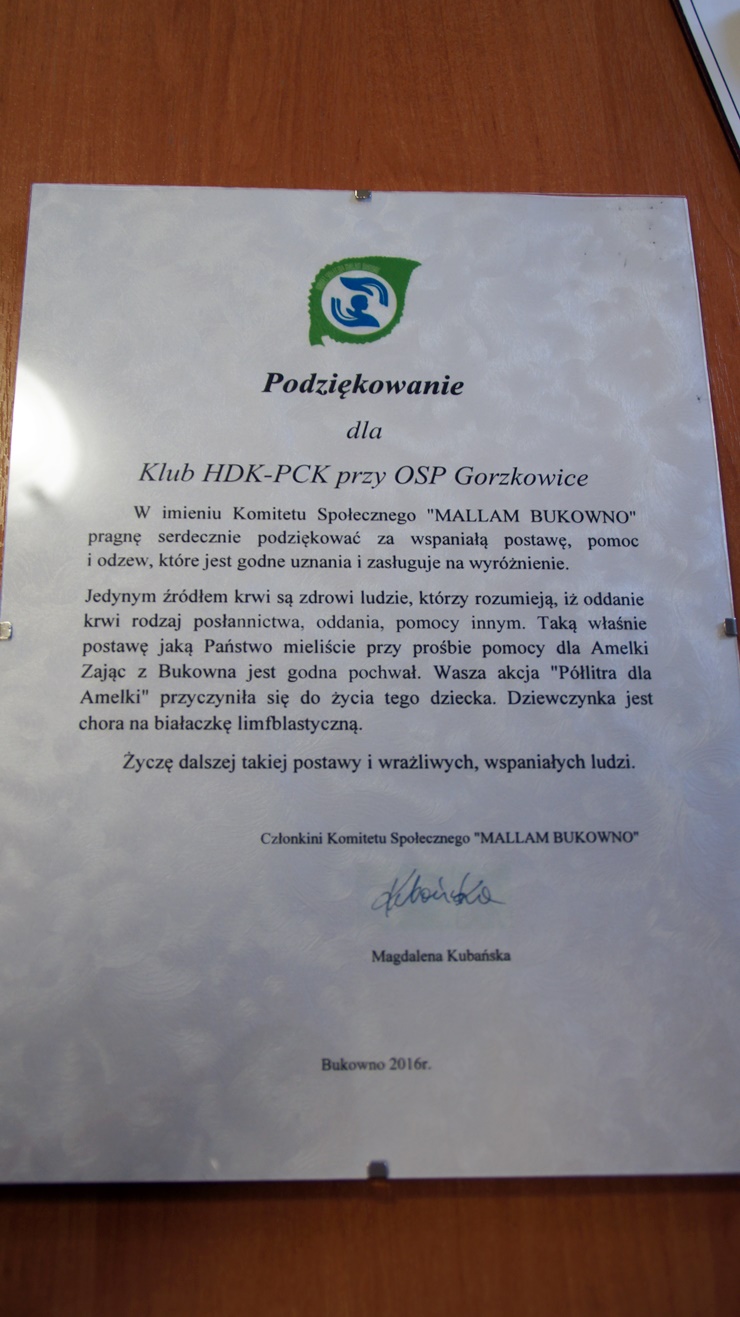 Podziękowanie

dla

Klub HDK-PCK przy OSP Gorzkowice

W imieniu Komitetu Społecznego "MALLAM BUKOWNO" pragnę serdecznie podziękować za wspaniałą postawę, pomoc i odzew, które jest godne uznania i zasługuje na wyróżnienie.

Jedynym źródłem krwi są zdrowi ludzie, którzy rozumieją, iż oddanie krwi rodzaj posłannictwa, oddania, pomocy innym. Taką właśnie postawę jaką Państwo mieliście przy prośbie pomocy dla Amelki Zając z Bukowna jest godna pochwał. Wasza akcja "Półlitra dla Amelki" przyczyniła się do życia tego dziecka. Dziewczynka jest chora na białaczkę limfblastyczną.

Życzę dalszej takiej postawy i wrażliwych, wspaniałych ludzi.

Członkini Komitetu Społecznego "MALLAM BUKOWNO"

Kubańska

Magdalena Kubańska

Bukowno 2016r.